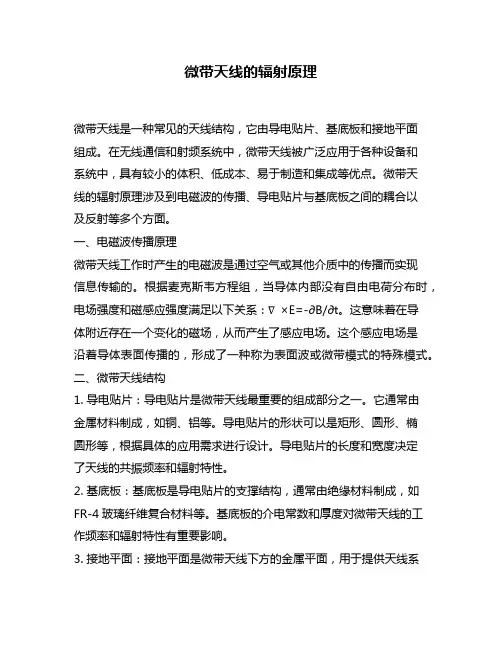 微带天线的辐射原理

微带天线是一种常见的天线结构，它由导电贴片、基底板和接地平面组成。在无线通信和射频系统中，微带天线被广泛应用于各种设备和系统中，具有较小的体积、低成本、易于制造和集成等优点。微带天线的辐射原理涉及到电磁波的传播、导电贴片与基底板之间的耦合以及反射等多个方面。

一、电磁波传播原理

微带天线工作时产生的电磁波是通过空气或其他介质中的传播而实现信息传输的。根据麦克斯韦方程组，当导体内部没有自由电荷分布时，电场强度和磁感应强度满足以下关系：$\nabla \times E=-\partial B/\partial t$。这意味着在导体附近存在一个变化的磁场，从而产生了感应电场。这个感应电场是沿着导体表面传播的，形成了一种称为表面波或微带模式的特殊模式。

二、微带天线结构

1. 导电贴片：导电贴片是微带天线最重要的组成部分之一。它通常由金属材料制成，如铜、铝等。导电贴片的形状可以是矩形、圆形、椭圆形等，根据具体的应用需求进行设计。导电贴片的长度和宽度决定了天线的共振频率和辐射特性。

2. 基底板：基底板是导电贴片的支撑结构，通常由绝缘材料制成，如FR-4 玻璃纤维复合材料等。基底板的介电常数和厚度对微带天线的工作频率和辐射特性有重要影响。

3. 接地平面：接地平面是微带天线下方的金属平面，用于提供天线系